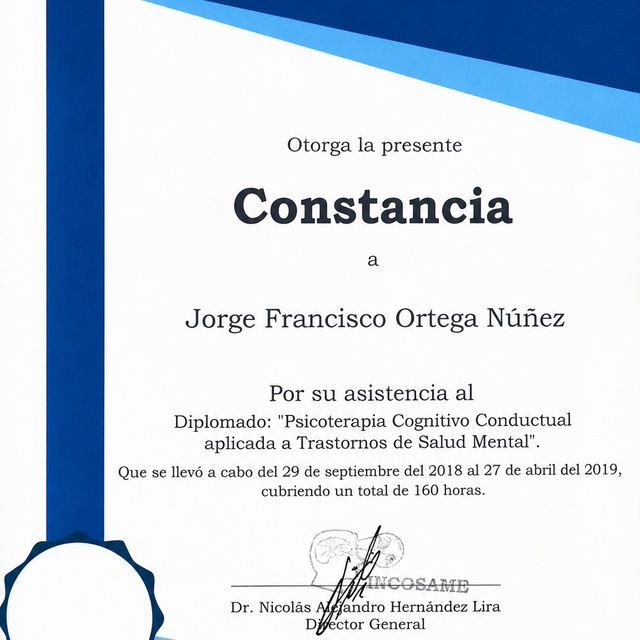 Otorga la presente

Constancia

a

Jorge Francisco Ortega Núñez

Por su asistencia al

Diplomado: "Psicoterapia Cognitivo Conductual aplicada a Trastornos de Salud Mental".

Que se llevó a cabo del 29 de septiembre del 2018 al 27 de abril del 2019, cubriendo un total de 160 horas.

INCOSAME

Dr. Nicolás Alejandro Hernández Lira
Director General